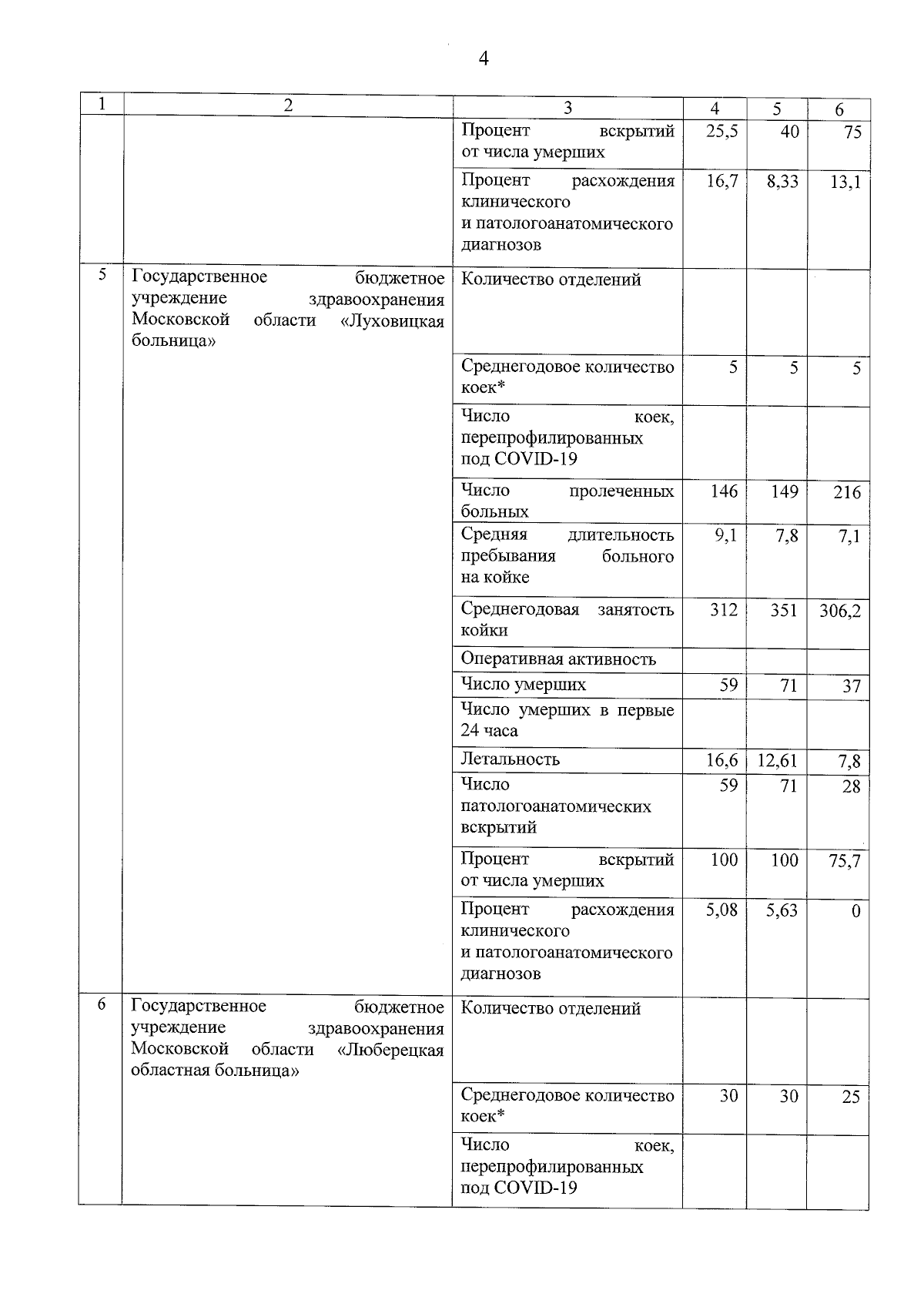 4

| 1 | 2 | 3 | 4 | 5 | 6 |
|---|---|---|---|---|---|
| | | Процент вскрытий от числа умерших | 25,5 | 40 | 75 |
| | | Процент расхождения клинического и патологоанатомического диагнозов | 16,7 | 8,33 | 13,1 |
| 5 | Государственное бюджетное учреждение здравоохранения Московской области «Луховицкая больница» | Количество отделений | | | |
| | | Среднегодовое количество коек* | 5 | 5 | 5 |
| | | Число коек, перепрофилированных под COVID-19 | | | |
| | | Число пролеченных больных | 146 | 149 | 216 |
| | | Средняя длительность пребывания больного на койке | 9,1 | 7,8 | 7,1 |
| | | Среднегодовая занятость койки | 312 | 351 | 306,2 |
| | | Оперативная активность | | | |
| | | Число умерших | 59 | 71 | 37 |
| | | Число умерших в первые 24 часа | | | |
| | | Летальность | 16,6 | 12,61 | 7,8 |
| | | Число патологоанатомических вскрытий | 59 | 71 | 28 |
| | | Процент вскрытий от числа умерших | 100 | 100 | 75,7 |
| | | Процент расхождения клинического и патологоанатомического диагнозов | 5,08 | 5,63 | 0 |
| 6 | Государственное бюджетное учреждение здравоохранения Московской области «Люберецкая областная больница» | Количество отделений | | | |
| | | Среднегодовое количество коек* | 30 | 30 | 25 |
| | | Число коек, перепрофилированных под COVID-19 | | | |